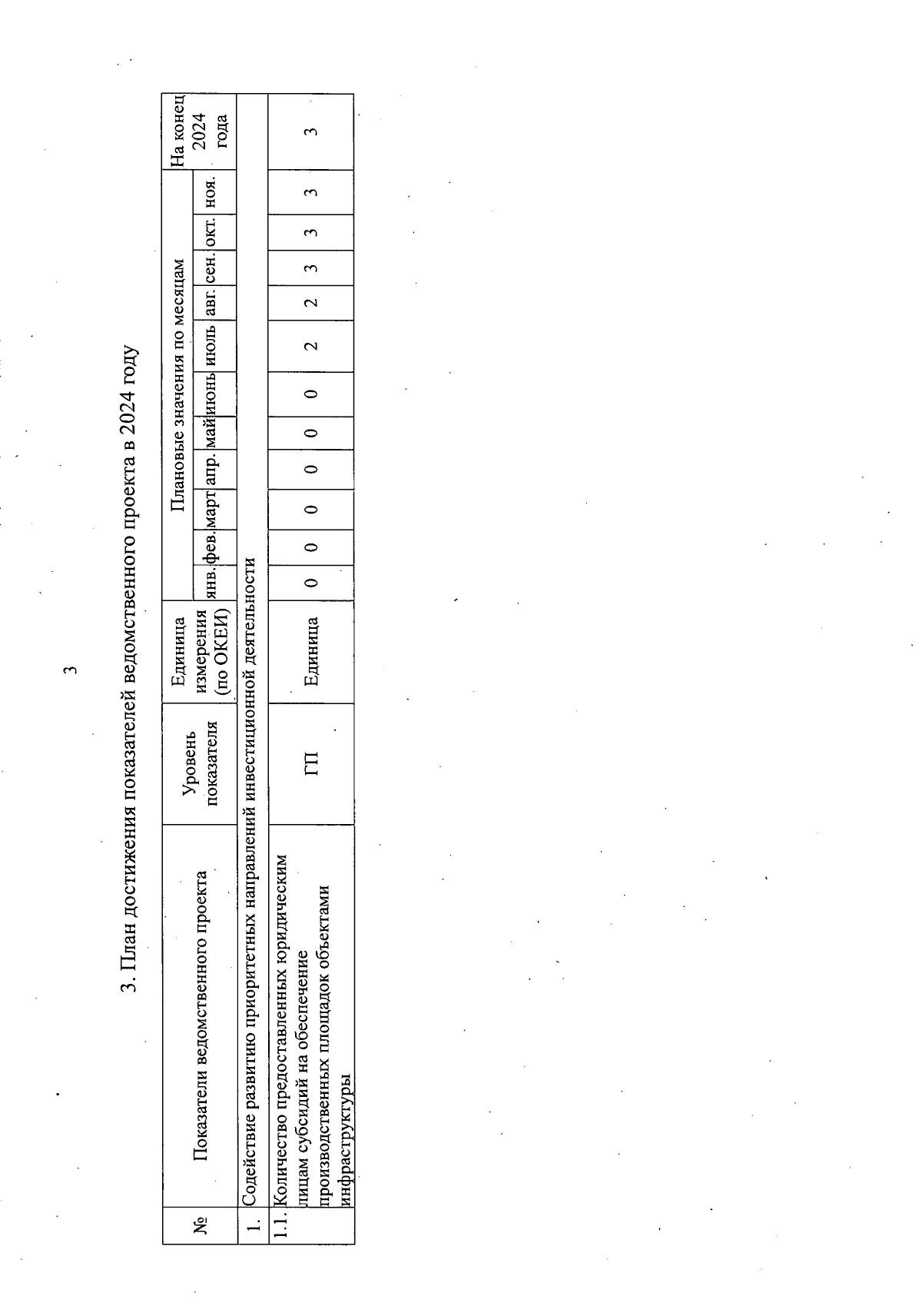 3

3. План достижения показателей ведомственного проекта в 2024 году

| № | Показатели ведомственного проекта | Уровень показателя | Единица измерения (по ОКЕИ) | Плановые значения по месяцам | | | | | | | | | | | На конец 2024 года |
|---|---|---|---|---|---|---|---|---|---|---|---|---|---|---|---|
| | | | | янв. | фев. | март | апр. | май | июнь | июль | авг. | сен. | окт. | ноя. | |
| 1. | Содействие развитию приоритетных направлений инвестиционной деятельности | | | | | | | | | | | | | | |
| 1.1. | Количество предоставленных юридическим лицам субсидий на обеспечение производственных площадок объектами инфраструктуры | ГП | Единица | 0 | 0 | 0 | 0 | 0 | 0 | 2 | 2 | 3 | 3 | 3 | 3 |